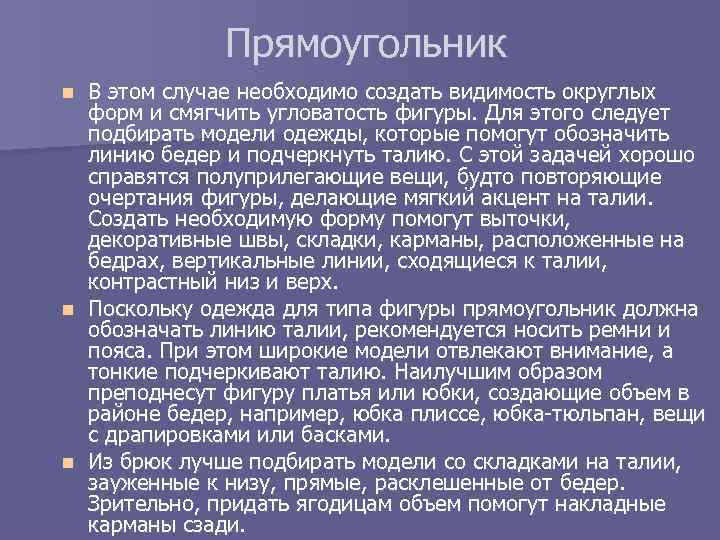 Прямоугольник

В этом случае необходимо создать видимость округлых форм и смягчить угловатость фигуры. Для этого следует подбирать модели одежды, которые помогут обозначить линию бедер и подчеркнуть талию. С этой задачей хорошо справятся полуприлегающие вещи, будто повторяющие очертания фигуры, делающие мягкий акцент на талии. Создать необходимую форму помогут выточки, декоративные швы, складки, карманы, расположенные на бедрах, вертикальные линии, сходящиеся к талии, контрастный низ и верх.

Поскольку одежда для типа фигуры прямоугольник должна обозначать линию талии, рекомендуется носить ремни и пояса. При этом широкие модели отвлекают внимание, а тонкие подчеркивают талию. Наилучшим образом преподнесут фигуру платья или юбки, создающие объем в районе бедер, например, юбка плиссе, юбка-тюльпан, вещи с драпировками или басками.

Из брюк лучше подбирать модели со складками на талии, зауженные к низу, прямые, расклешенные от бедер. Зрительно, придать ягодицам объем помогут накладные карманы сзади.